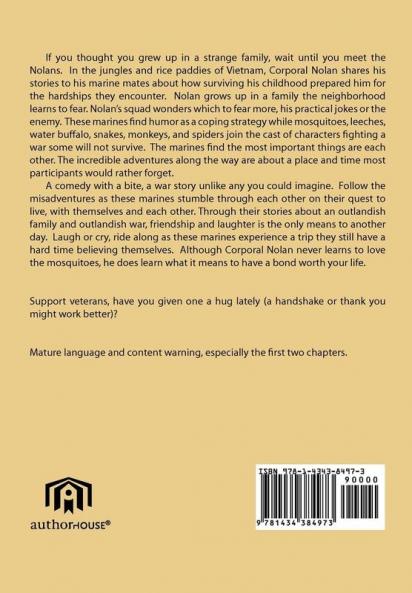 If you thought you grew up in a strange family, wait until you meet the Nolans. In the jungles and rice paddies of Vietnam, Corporal Nolan shares his stories to his marine mates about how surviving his childhood prepared him for the hardships they encounter. Nolan grows up in a family the neighborhood learns to fear. Nolan's squad wonders which to fear more, his practical jokes or the enemy. These marines find humor as a coping strategy while mosquitoes, leeches, water buffalo, snakes, monkeys, and spiders join the cast of characters fighting a war some will not survive. The marines find the most important things are each other. The incredible adventures along the way are about a place and time most participants would rather forget.

A comedy with a bite, a war story unlike any you could imagine. Follow the misadventures as these marines stumble through each other on their quest to live, with themselves and each other. Through their stories about an outlandish family and outlandish war, friendship and laughter is the only means to another day. Laugh or cry, ride along as these marines experience a trip they still have a hard time believing themselves. Although Corporal Nolan never learns to love the mosquitoes, he does learn what it means to have a bond worth your life.

Support veterans, have you given one a hug lately (a handshake or thank you might work better)?

Mature language and content warning, especially the first two chapters.

authorHOUSE®

ISBN 978-1-4343-8497-3
90000
9 781434 384973